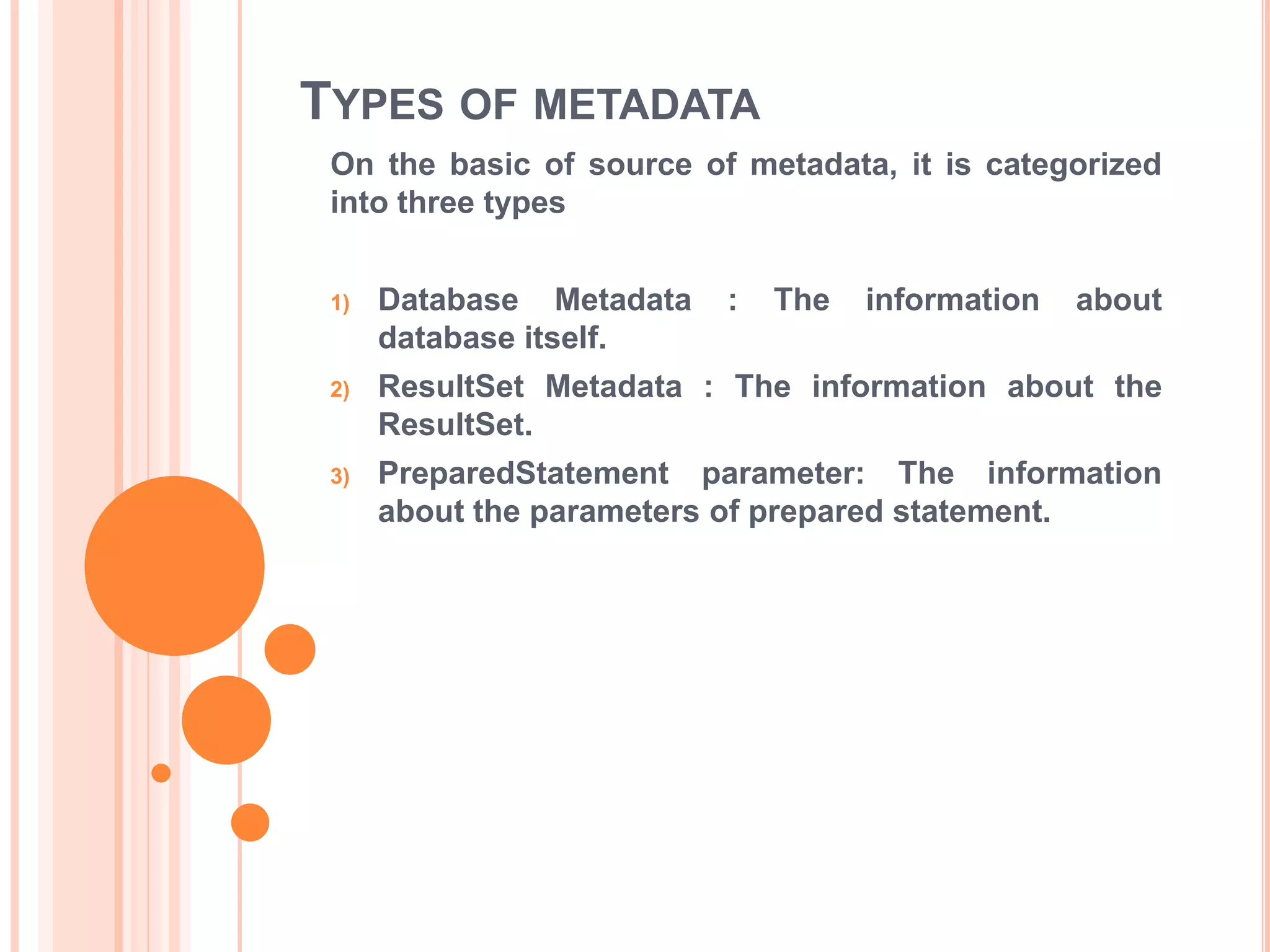 TYPES OF METADATA

On the basic of source of metadata, it is categorized into three types

1) Database Metadata : The information about database itself.

2) ResultSet Metadata : The information about the ResultSet.

3) PreparedStatement parameter: The information about the parameters of prepared statement.